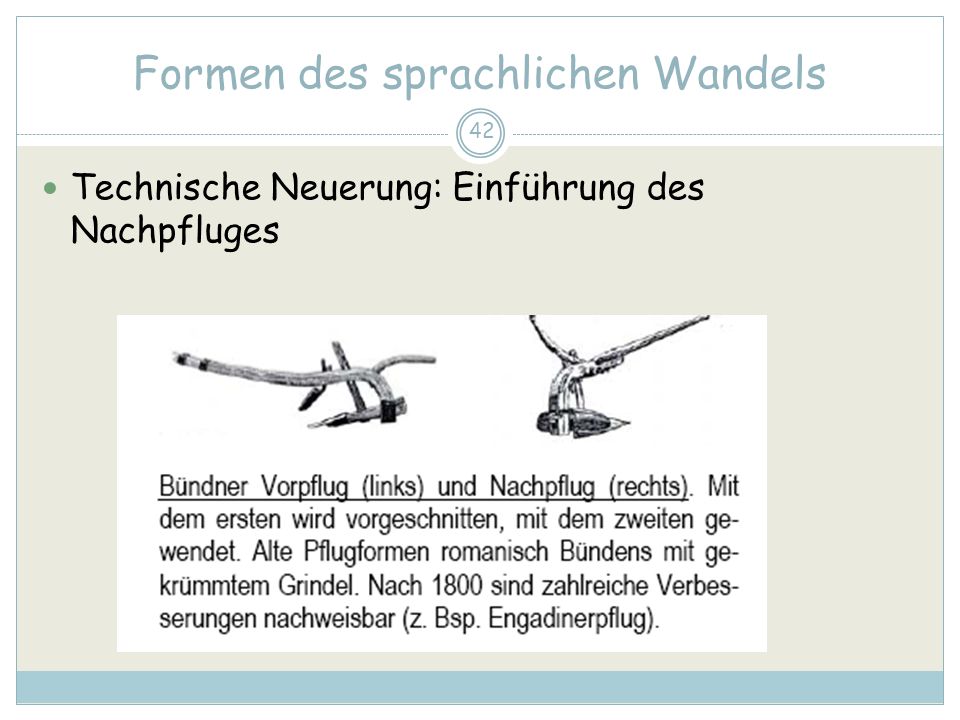 Formen des sprachlichen Wandels

42

Technische Neuerung: Einführung des Nachpfluges

Bündner Vorpflug (links) und Nachpflug (rechts). Mit dem ersten wird vorgeschnitten, mit dem zweiten gewendet. Alte Pflugformen romanisch Bündens mit gekrümmtem Grindel. Nach 1800 sind zahlreiche Verbesserungen nachweisbar (z. Bsp. Engadinerpflug).